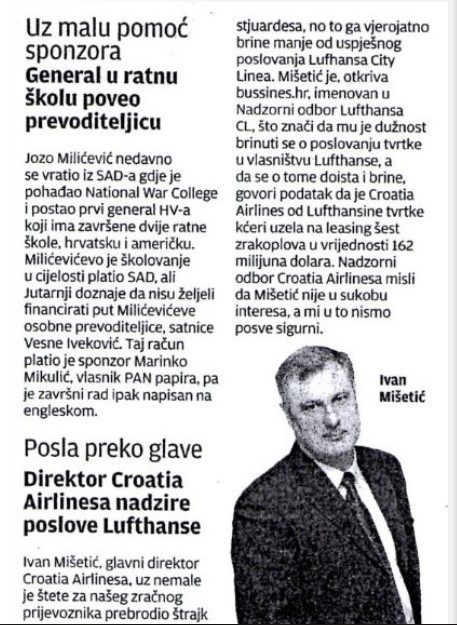 Uz malu pomoć sponzora
General u ratnu školu poveo prevoditeljicu

Jozo Milićević nedavno se vratio iz SAD-a gdje je pohađao National War College i postao prvi general HV-a koji ima završene dvije ratne škole, hrvatsku i američku. Milićevićevo je školovanje u cijelosti platio SAD, ali Jutarnji doznaje da nisu željeli financirati put Milićevićeve osobne prevoditeljice, satnice Vesne Iveković. Taj račun platio je sponzor Marinko Mikulić, vlasnik PAN papira, pa je završni rad ipak napisan na engleskom.

Posla preko glave
Direktor Croatia Airlinesa nadzire poslove Lufthanse

Ivan Mišetić, glavni direktor Croatia Airlinesa, uz nemale je štete za našeg zračnog prijevoznika prebrodio štrajk stjuardesa, no to ga vjerojatno brine manje od uspješnog poslovanja Lufhansa City Linea. Mišetić je, otkriva bussines.hr, imenovan u Nadzorni odbor Lufthansa CL, što znači da mu je dužnost brinuti se o poslovanju tvrtke u vlasništvu Lufthanse, a da se o tome doista i brine, govori podatak da je Croatia Airlines od Lufthansine tvrtke kćeri uzela na leasing šest zrakoplova u vrijednosti 162 milijuna dolara. Nadzorni odbor Croatia Airlinesa misli da Mišetić nije u sukobu interesa, a mi u to nismo posve sigurni.

Ivan Mišetić